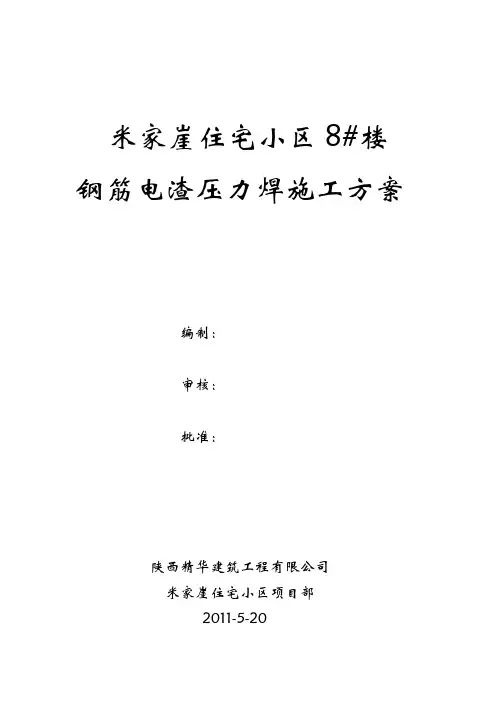 米家崖住宅小区 8#楼

钢筋电渣压力焊施工方案

编制：

审核：

批准：

陕西精华建筑工程有限公司

米家崖住宅小区项目部

2011-5-20